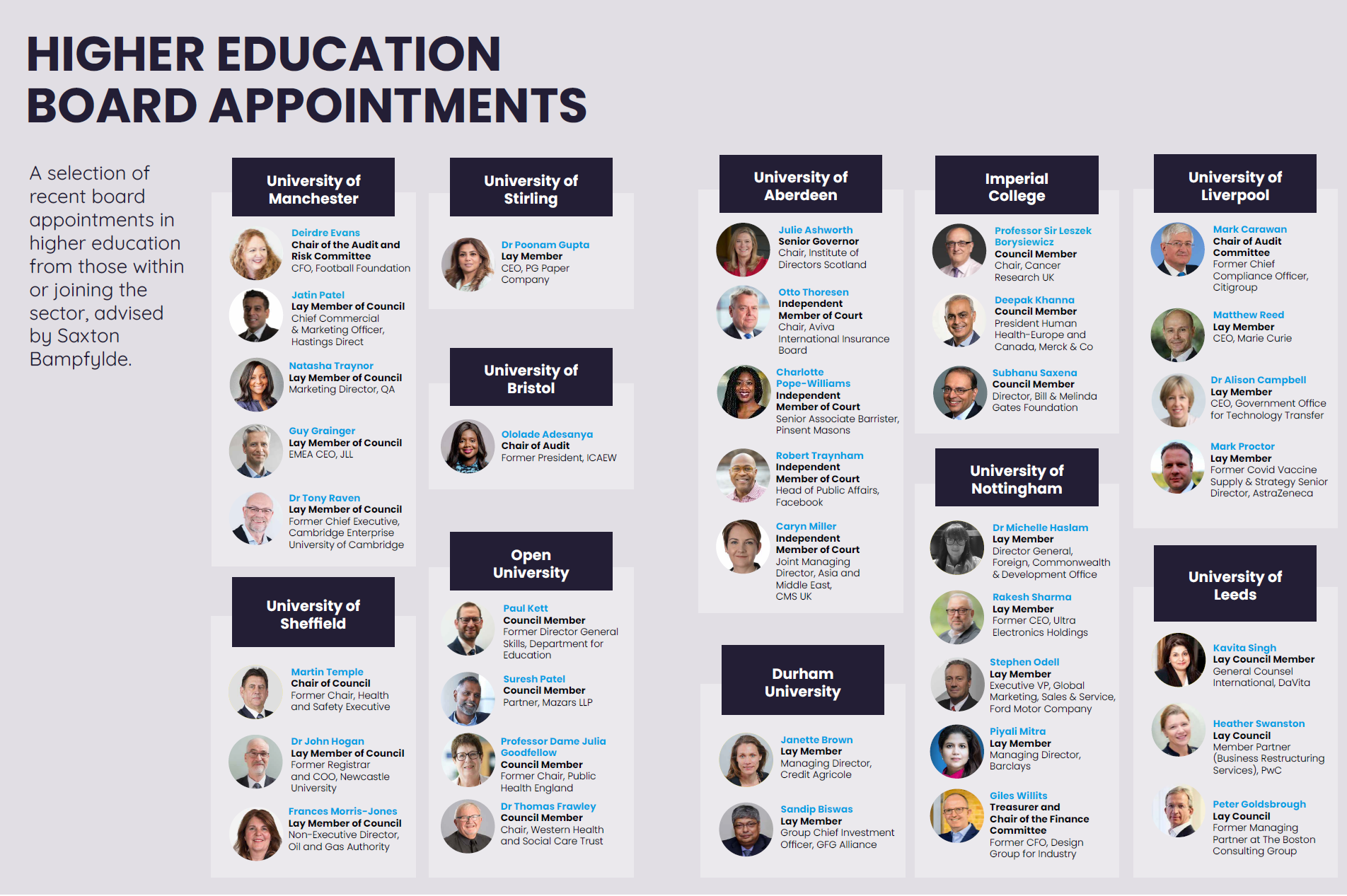 HIGHER EDUCATION BOARD APPOINTMENTS

A selection of recent board appointments in higher education from those within or joining the sector, advised by Saxton Bampfylde.

University of Manchester

Deirdre Evans
Chair of the Audit and Risk Committee
CFO, Football Foundation

Jatin Patel
Lay Member of Council
Chief Commercial & Marketing Officer, Hastings Direct

Natasha Traynor
Lay Member of Council
Marketing Director, QA

Guy Grainger
Lay Member of Council
EMEA CEO, JLL

Dr Tony Raven
Lay Member of Council
Former Chief Executive, Cambridge Enterprise University of Cambridge

University of Sheffield

Martin Temple
Chair of Council
Former Chair, Health and Safety Executive

Dr John Hogan
Lay Member of Council
Former Registrar and COO, Newcastle University

Frances Morris-Jones
Lay Member of Council
Non-Executive Director, Oil and Gas Authority

University of Stirling

Dr Poonam Gupta
Lay Member
CEO, PG Paper Company

University of Bristol

Ololade Adesanya
Chair of Audit
Former President, ICAEW

Open University

Paul Kett
Council Member
Former Director General Skills, Department for Education

Suresh Patel
Council Member
Partner, Mazars LLP

Professor Dame Julia Goodfellow
Council Member
Former Chair, Public Health England

Dr Thomas Frawley
Council Member
Chair, Western Health and Social Care Trust

University of Aberdeen

Julie Ashworth
Senior Governor
Chair, Institute of Directors Scotland

Otto Thoresen
Independent Member of Court
Chair, Aviva International Insurance Board

Charlotte Pope-Williams
Independent Member of Court
Senior Associate Barrister, Pinsent Masons

Robert Traynham
Independent Member of Court
Head of Public Affairs, Facebook

Caryn Miller
Independent Member of Court
Joint Managing Director, Asia and Middle East, CMS UK

Durham University

Janette Brown
Lay Member
Managing Director, Credit Agricole

Sandip Biswas
Lay Member
Group Chief Investment Officer, GFG Alliance

Imperial College

Professor Sir Leszek Borysiewicz
Council Member
Chair, Cancer Research UK

Deepak Khanna
Council Member
President Human Health-Europe and Canada, Merck & Co

Subhanu Saxena
Council Member
Director, Bill & Melinda Gates Foundation

University of Nottingham

Dr Michelle Haslam
Lay Member
Director General, Foreign, Commonwealth & Development Office

Rakesh Sharma
Lay Member
Former CEO, Ultra Electronics Holdings

Stephen Odell
Lay Member
Executive VP, Global Marketing, Sales & Service, Ford Motor Company

Piyali Mitra
Lay Member
Managing Director, Barclays

Giles Willits
Treasurer and Chair of the Finance Committee
Former CFO, Design Group for Industry

University of Liverpool

Mark Carawan
Chair of Audit Committee
Former Chief Compliance Officer, Citigroup

Matthew Reed
Lay Member
CEO, Marie Curie

Dr Alison Campbell
Lay Member
CEO, Government Office for Technology Transfer

Mark Proctor
Lay Member
Former Covid Vaccine Supply & Strategy Senior Director, AstraZeneca

University of Leeds

Kavita Singh
Lay Council Member
General Counsel International, DaVita

Heather Swanston
Lay Council Member Partner (Business Restructuring Services), PwC

Peter Goldsbrough
Lay Council
Former Managing Partner at The Boston Consulting Group